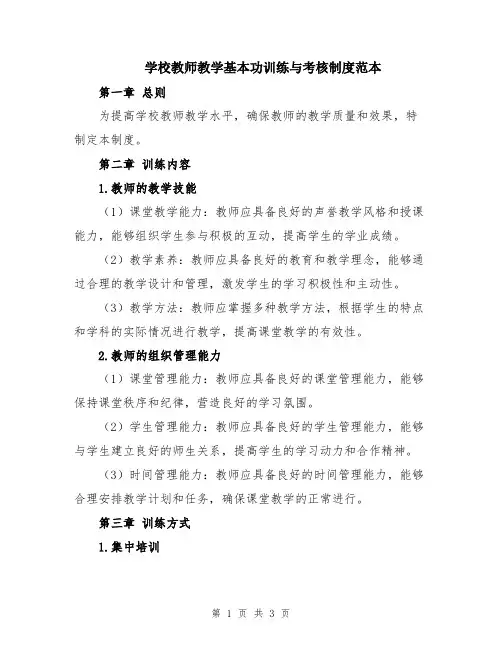 学校教师教学基本功训练与考核制度范本

第一章 总则

为提高学校教师教学水平，确保教师的教学质量和效果，特制定本制度。

第二章 训练内容

1.教师的教学技能

（1）课堂教学能力：教师应具备良好的声誉教学风格和授课能力，能够组织学生参与积极的互动，提高学生的学业成绩。

（2）教学素养：教师应具备良好的教育和教学理念，能够通过合理的教学设计和管理，激发学生的学习积极性和主动性。

（3）教学方法：教师应掌握多种教学方法，根据学生的特点和学科的实际情况进行教学，提高课堂教学的有效性。

2.教师的组织管理能力

（1）课堂管理能力：教师应具备良好的课堂管理能力，能够保持课堂秩序和纪律，营造良好的学习氛围。

（2）学生管理能力：教师应具备良好的学生管理能力，能够与学生建立良好的师生关系，提高学生的学习动力和合作精神。

（3）时间管理能力：教师应具备良好的时间管理能力，能够合理安排教学计划和任务，确保课堂教学的正常进行。

第三章 训练方式

1.集中培训

第 1 页 共 3 页